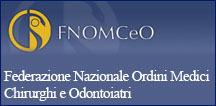 FNOMCeO

Federazione Nazionale Ordini Medici Chirurghi e Odontoiatri